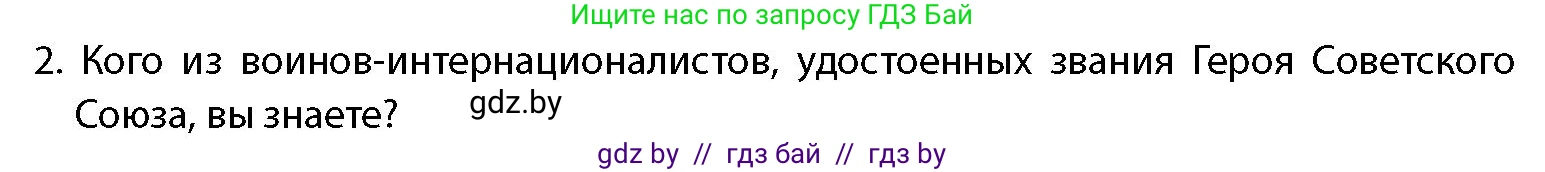 Ищите нас по запросу ГДЗ Бай

2. Кого из воинов-интернационалистов, удостоенных звания Героя Советского Союза, вы знаете?

gdz.by

gdz by // гдз бай // гдз by